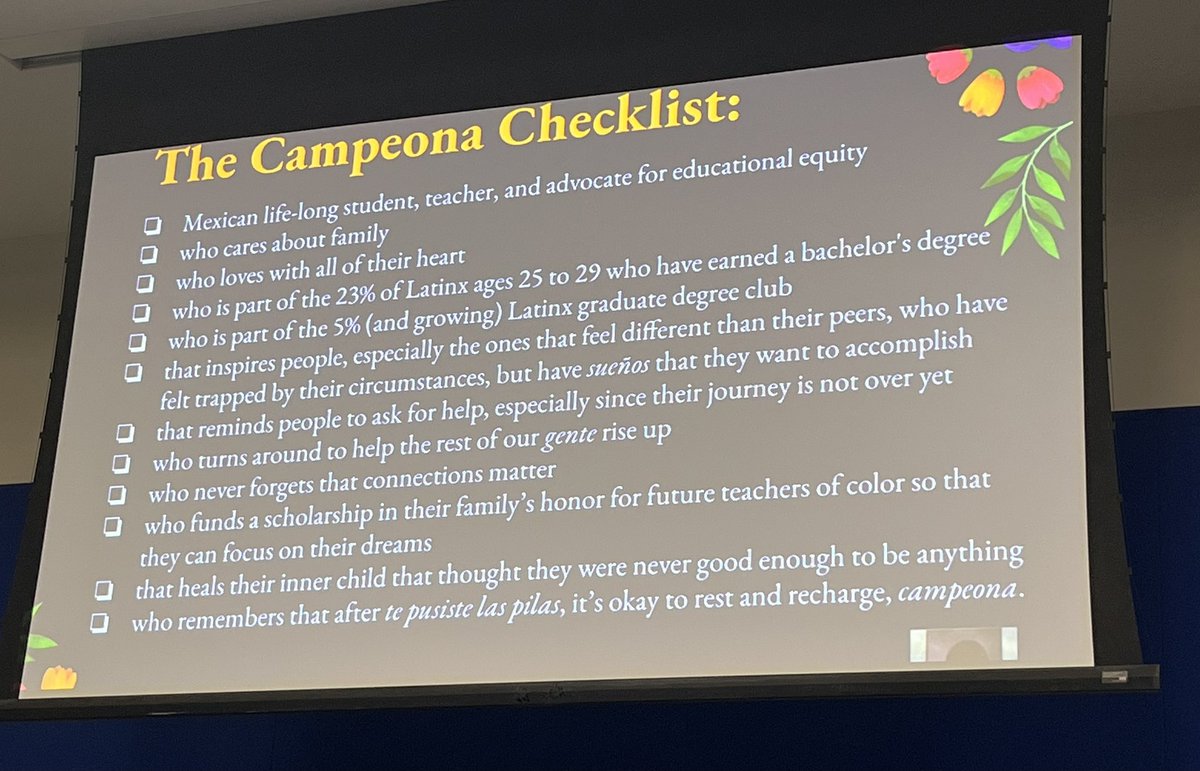 The Campeona Checklist:

☐ Mexican life-long student, teacher, and advocate for educational equity
☐ who cares about family
☐ who loves with all of their heart
☐ who is part of the 23% of Latinx ages 25 to 29 who have earned a bachelor's degree
☐ who is part of the 5% (and growing) Latinx graduate degree club
☐ that inspires people, especially the ones that feel different than their peers, who have felt trapped by their circumstances, but have sueños that they want to accomplish
☐ that reminds people to ask for help, especially since their journey is not over yet
☐ who turns around to help the rest of our gente rise up
☐ who never forgets that connections matter
☐ who funds a scholarship in their family's honor for future teachers of color so that they can focus on their dreams
☐ that heals their inner child that thought they were never good enough to be anything
☐ who remembers that after te pusiste las pilas, it's okay to rest and recharge, campeona.